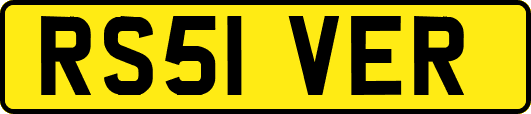 RS51 VER